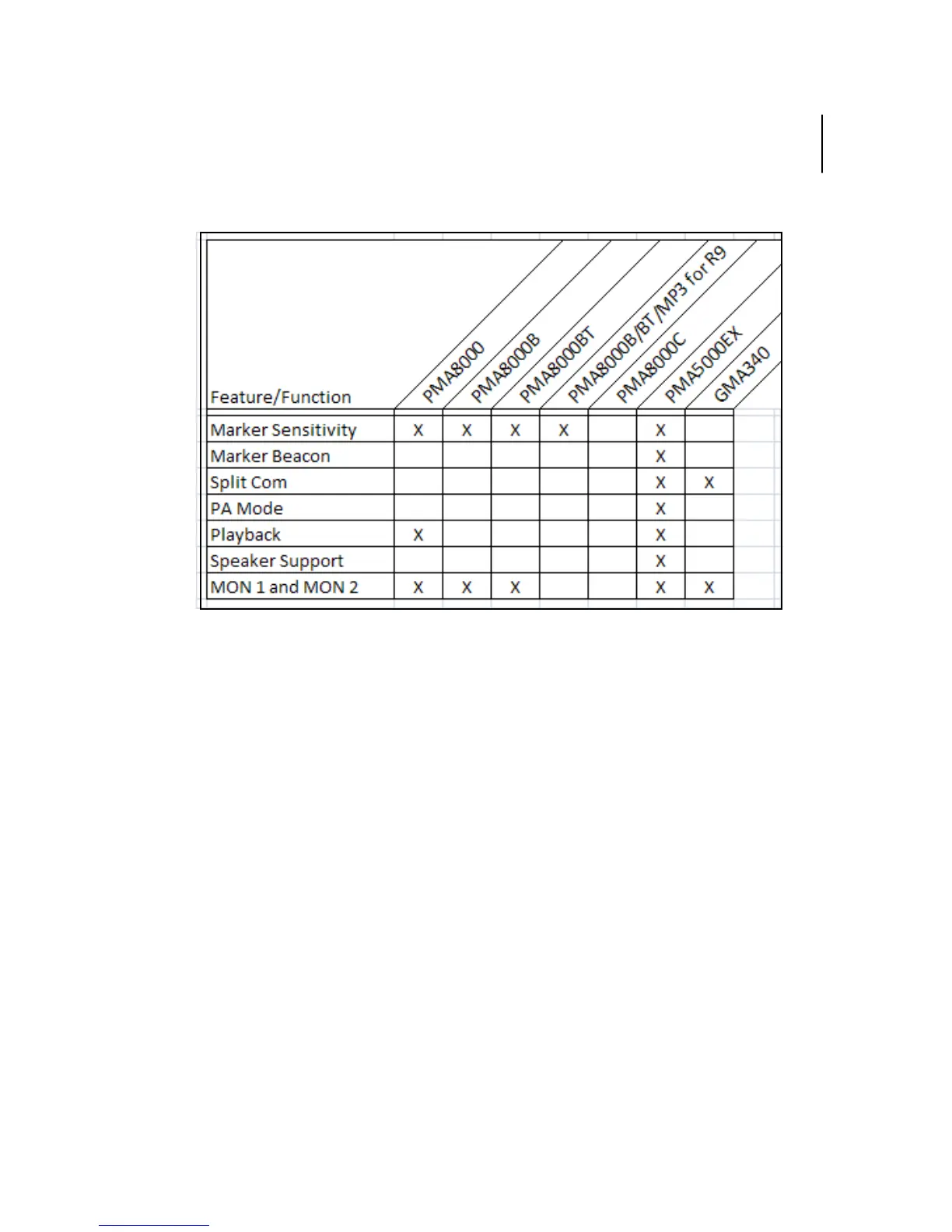 | Feature/Function | PMA8000 | PMA8000B | PMA8000BT | PMA8000B/BT/MP3 for R9 | PMA8000C | PMA5000EX | GMA340 |
|---|---|---|---|---|---|---|---|
| Marker Sensitivity | X | X | X | X | | X | |
| Marker Beacon | | | | | | X | |
| Split Com | | | | | | X | X |
| PA Mode | | | | | | X | |
| Playback | X | | | | | X | |
| Speaker Support | | | | | | X | |
| MON 1 and MON 2 | X | X | X | | | X | X |